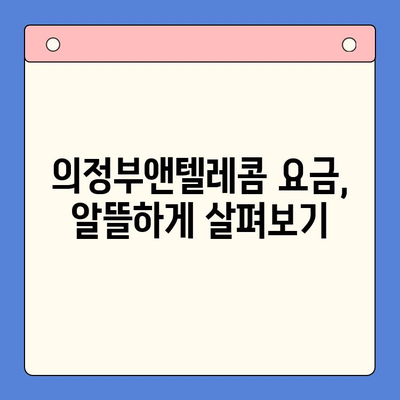 의정부앤텔레콤 요금,
알뜰하게 살펴보기